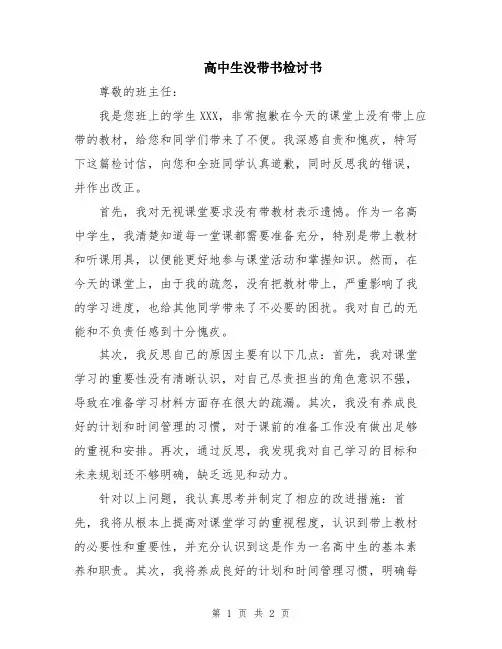 高中生没带书检讨书

尊敬的班主任：

我是您班上的学生XXX，非常抱歉在今天的课堂上没有带上应带的教材，给您和同学们带来了不便。我深感自责和愧疚，特写下这篇检讨信，向您和全班同学认真道歉，同时反思我的错误，并作出改正。

首先，我对无视课堂要求没有带教材表示遗憾。作为一名高中学生，我清楚知道每一堂课都需要准备充分，特别是带上教材和听课用具，以便能更好地参与课堂活动和掌握知识。然而，在今天的课堂上，由于我的疏忽，没有把教材带上，严重影响了我的学习进度，也给其他同学带来了不必要的困扰。我对自己的无能和不负责任感到十分愧疚。

其次，我反思自己的原因主要有以下几点：首先，我对课堂学习的重要性没有清晰认识，对自己尽责担当的角色意识不强，导致在准备学习材料方面存在很大的疏漏。其次，我没有养成良好的计划和时间管理的习惯，对于课前的准备工作没有做出足够的重视和安排。再次，通过反思，我发现我对自己学习的目标和未来规划还不够明确，缺乏远见和动力。

针对以上问题，我认真思考并制定了相应的改进措施：首先，我将从根本上提高对课堂学习的重视程度，认识到带上教材的必要性和重要性，并充分认识到这是作为一名高中生的基本素养和职责。其次，我将养成良好的计划和时间管理习惯，明确每

第 1 页 共 2 页